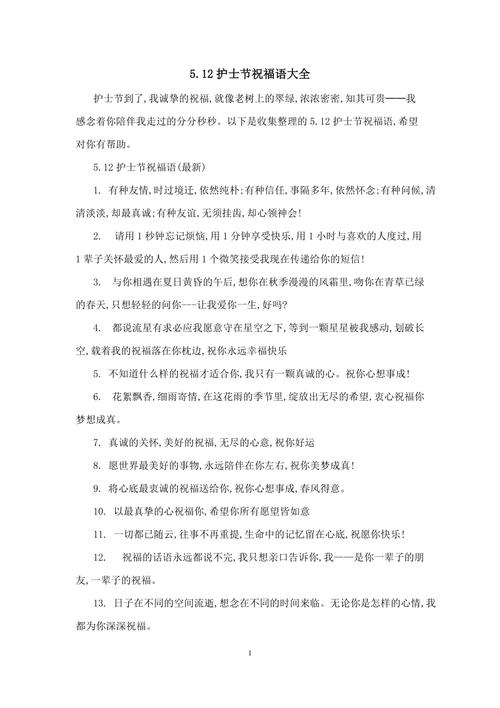 5.12 护士节祝福语大全

护士节到了，我诚挚的祝福，就像老树上的翠绿，浓浓密密，知其可贵——我感念着你陪伴我走过的分分秒秒。以下是收集整理的 5.12 护士节祝福语，希望对你有帮助。

5.12 护士节祝福语（最新）

1. 有种友情，时过境迁，依然纯朴；有种信任，事隔多年，依然怀念；有种问候，清清淡淡，却最真诚；有种友谊，无须挂齿，却心领神会！

2. 请用 1 秒钟忘记烦恼，用 1 分钟享受快乐，用 1 小时与喜欢的人度过，用 1 辈子关怀最爱的人，然后用 1 个微笑接受我现在传递给你的短信！

3. 与你相遇在夏日黄昏的午后，想你在秋季漫漫的风霜里，吻你在青草已绿的春天，只想轻轻的问你---让我爱你一生，好吗？

4. 都说流星有求必应我愿意守在星空之下，等到一颗星星被我感动，划破长空，载着我的祝福落在你枕边，祝你永远幸福快乐

5. 不知道什么样的祝福才适合你，我只有一颗真诚的心。祝你心想事成！

6. 花絮飘香，细雨寄情，在这花雨的季节里，绽放出无尽的希望，衷心祝福你梦想成真。

7. 真诚的关怀，美好的祝福，无尽的心意，祝你好运

8. 愿世界最美好的事物，永远陪伴在你左右，祝你美梦成真！

9. 将心底最衷诚的祝福送给你，祝你心想事成，春风得意。

10. 以最真挚的心祝福你，希望你所有愿望皆如意

11. 一切都已随云，往事不再重提，生命中的记忆留在心底，祝愿你快乐！

12. 祝福的话语永远都说不完，我只想亲口告诉你，我——是你一辈子的朋友，一辈子的祝福。

13. 日子在不同的空间流逝，想念在不同的时间来临。无论你是怎样的心情，我都为你深深祝福。

1